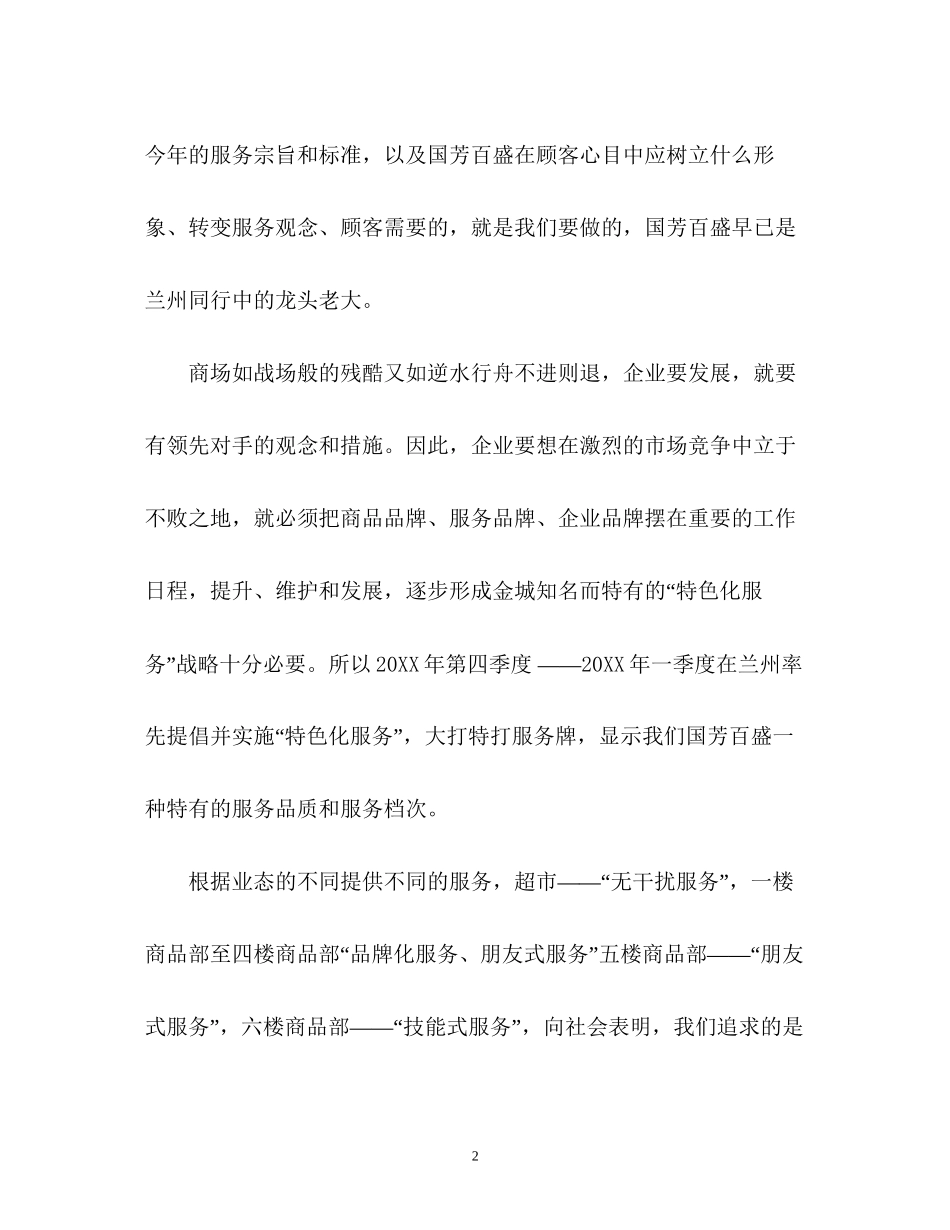 今年的服务宗旨和标准，以及国芳百盛在顾客心目中应树立什么形象、转变服务观念、顾客需要的，就是我们要做的，国芳百盛早已是兰州同行中的龙头老大。

商场如战场般的残酷又如逆水行舟不进则退，企业要发展，就要有领先对手的观念和措施。因此，企业要想在激烈的市场竞争中立于不败之地，就必须把商品品牌、服务品牌、企业品牌摆在重要的工作日程，提升、维护和发展，逐步形成金城知名而特有的“特色化服务”战略十分必要。所以 20XX 年第四季度 ——20XX 年一季度在兰州率先提倡并实施“特色化服务”，大打特打服务牌，显示我们国芳百盛一种特有的服务品质和服务档次。

根据业态的不同提供不同的服务，超市——“无干扰服务”，一楼商品部至四楼商品部“品牌化服务、朋友式服务”五楼商品部——“朋友式服务”，六楼商品部——“技能式服务”，向社会表明，我们追求的是

2